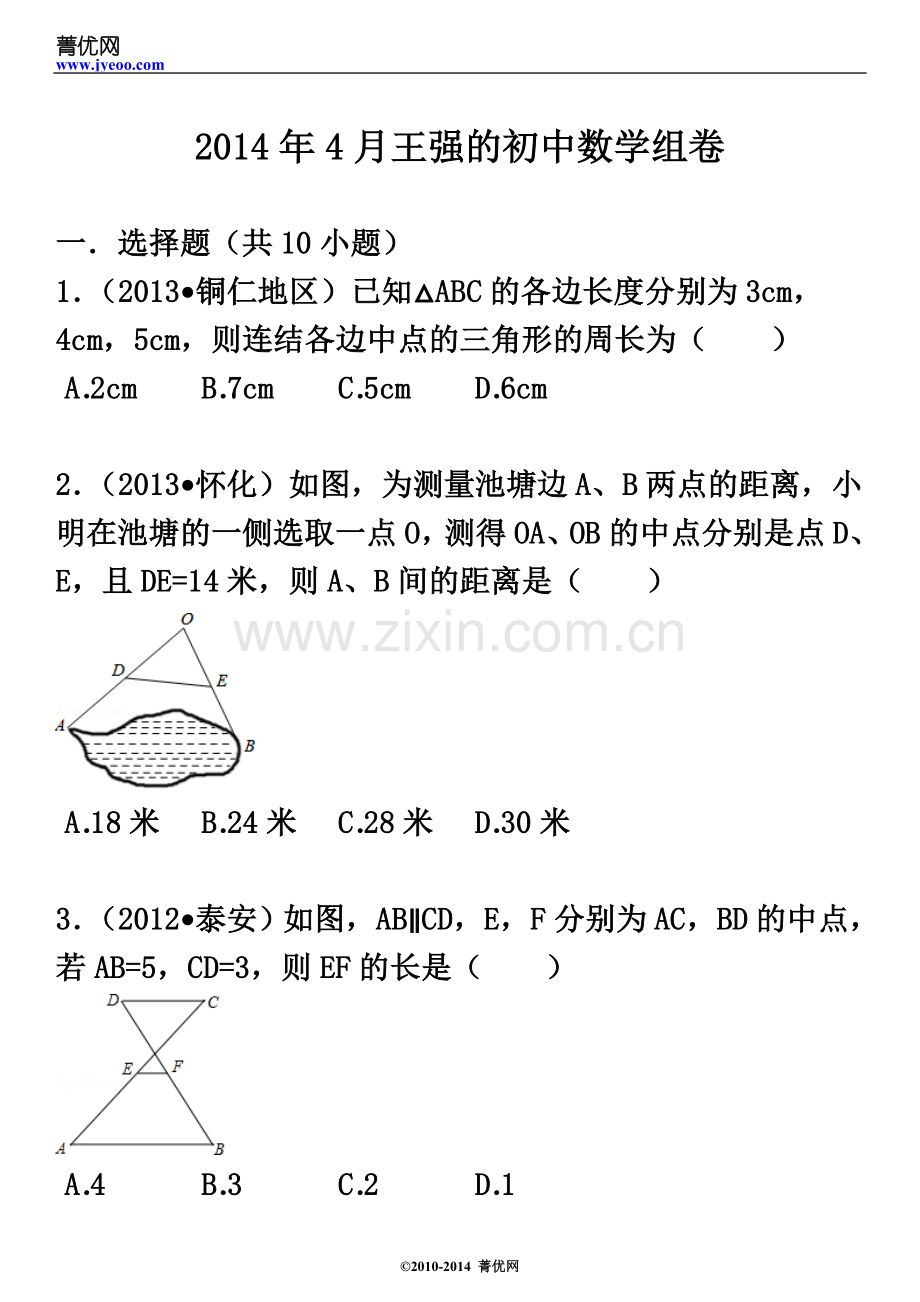 菁优网
www.jyeoo.com

2014年4月王强的初中数学组卷

一．选择题（共10小题）

1．（2013•铜仁地区）已知△ABC的各边长度分别为3cm，4cm，5cm，则连结各边中点的三角形的周长为（　　）

A.2cm　B.7cm　C.5cm　D.6cm

2．（2013•怀化）如图，为测量池塘边A、B两点的距离，小明在池塘的一侧选取一点O，测得OA、OB的中点分别是点D、E，且DE=14米，则A、B间的距离是（　　）

O
D
E
A
B

A.18米　B.24米　C.28米　D.30米

3．（2012•泰安）如图，AB∥CD，E，F分别为AC，BD的中点，若AB=5，CD=3，则EF的长是（　　）

D
C
E
F
A
B

A.4　B.3　C.2　D.1

©2010-2014 菁优网

www.zixin.com.cn